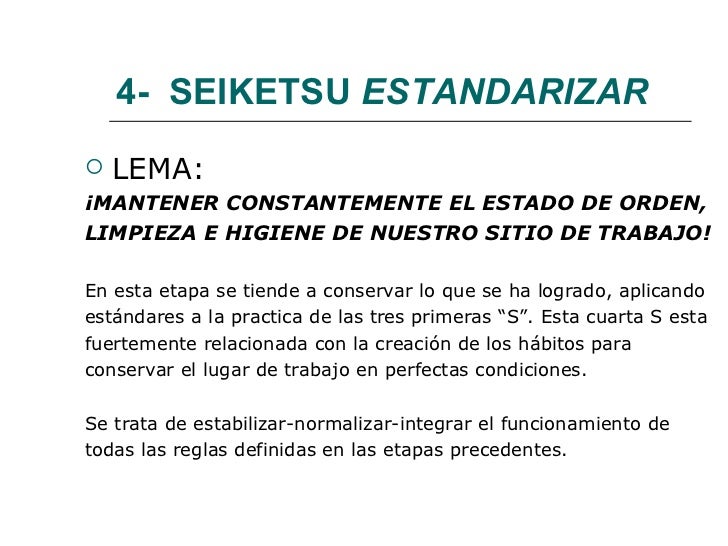 4- SEIKETSU ESTANDARIZAR

LEMA:
¡MANTENER CONSTANTEMENTE EL ESTADO DE ORDEN, LIMPIEZA E HIGIENE DE NUESTRO SITIO DE TRABAJO!

En esta etapa se tiende a conservar lo que se ha logrado, aplicando estándares a la practica de las tres primeras “S”. Esta cuarta S esta fuertemente relacionada con la creación de los hábitos para conservar el lugar de trabajo en perfectas condiciones.

Se trata de estabilizar-normalizar-integrar el funcionamiento de todas las reglas definidas en las etapas precedentes.